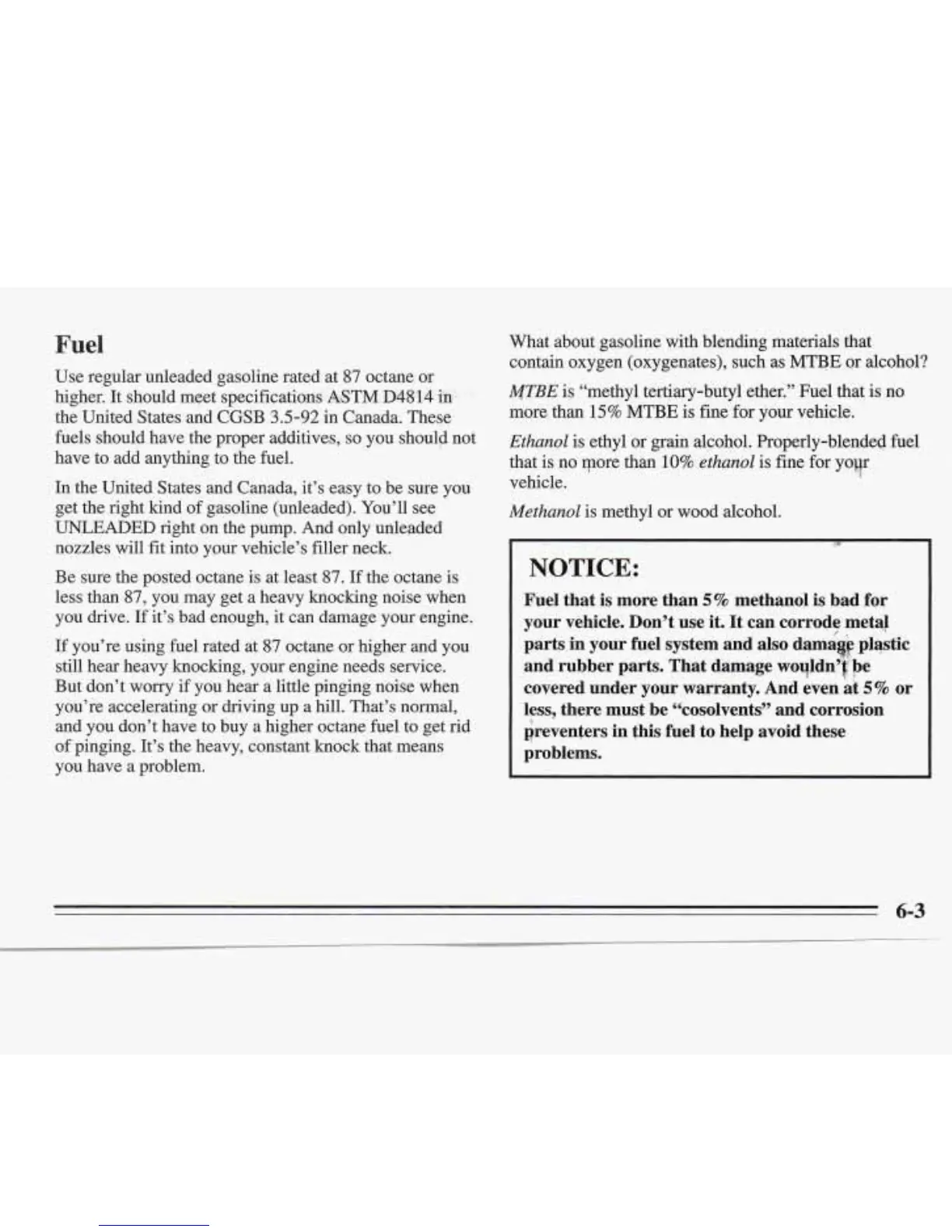 Fuel

Use regular unleaded gasoline rated at 87 octane or higher. It should meet specifications ASTM D4814 in the United States and CGSB 3.5-92 in Canada. These fuels should have the proper additives, so you should not have to add anything to the fuel.

In the United States and Canada, it's easy to be sure you get the right kind of gasoline (unleaded). You'll see UNLEADED right on the pump. And only unleaded nozzles will fit into your vehicle's filler neck.

Be sure the posted octane is at least 87. If the octane is less than 87, you may get a heavy knocking noise when you drive. If it's bad enough, it can damage your engine.

If you're using fuel rated at 87 octane or higher and you still hear heavy knocking, your engine needs service. But don't worry if you hear a little pinging noise when you're accelerating or driving up a hill. That's normal, and you don't have to buy a higher octane fuel to get rid of pinging. It's the heavy, constant knock that means you have a problem.

What about gasoline with blending materials that contain oxygen (oxygenates), such as MTBE or alcohol?

MTBE is "methyl tertiary-butyl ether." Fuel that is no more than 15% MTBE is fine for your vehicle.

Ethanol is ethyl or grain alcohol. Properly-blended fuel that is no more than 10% ethanol is fine for your vehicle.

Methanol is methyl or wood alcohol.

NOTICE:

Fuel that is more than 5% methanol is bad for your vehicle. Don't use it. It can corrode metal parts in your fuel system and also damage plastic and rubber parts. That damage wouldn't be covered under your warranty. And even at 5% or less, there must be "cosolvents" and corrosion preventers in this fuel to help avoid these problems.

6-3